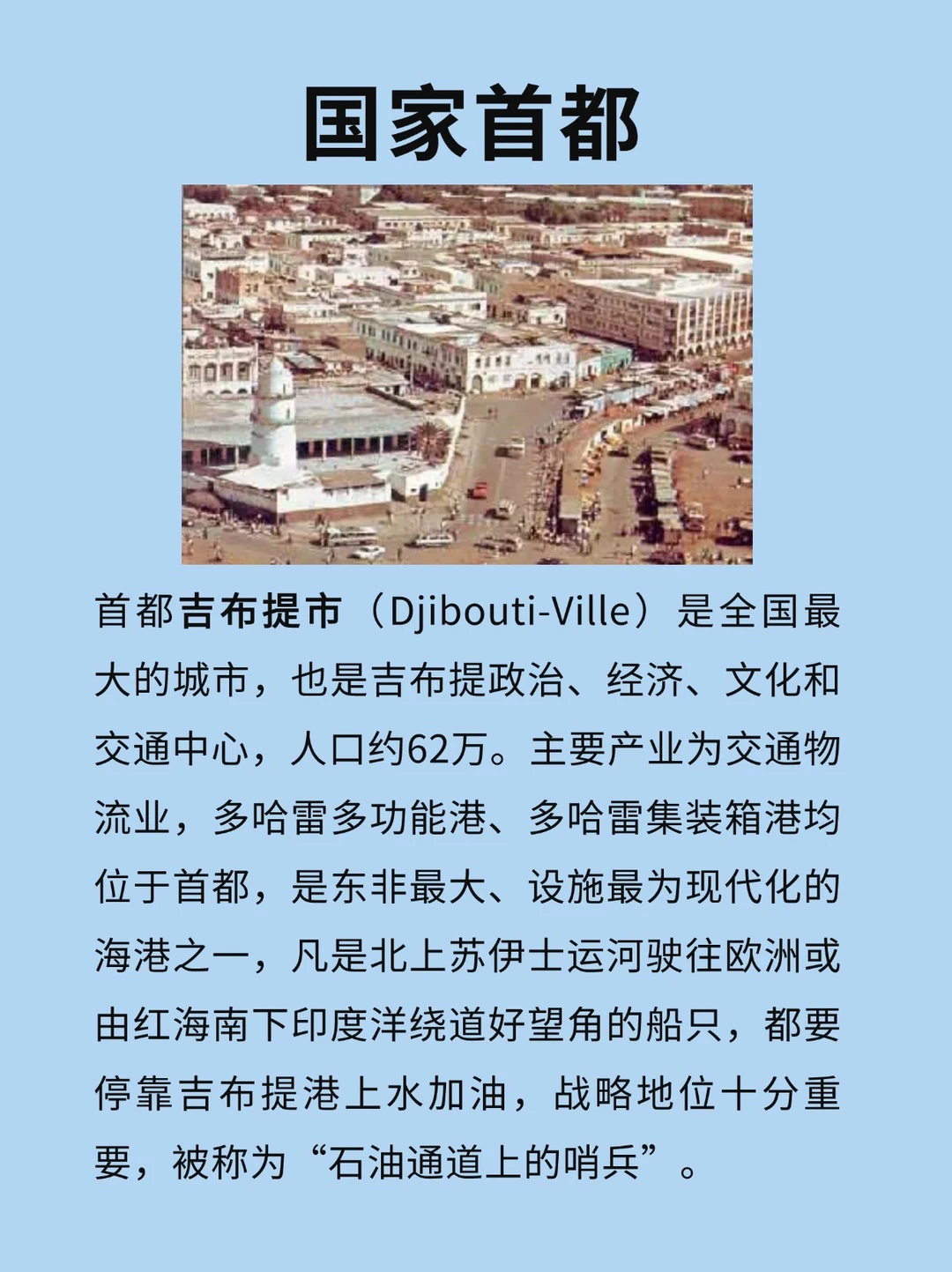 国家首都

首都吉布提市（Djibouti-Ville）是全国最大的城市，也是吉布提政治、经济、文化和交通中心，人口约62万。主要产业为交通物流业，多哈雷多功能港、多哈雷集装箱港均位于首都，是东非最大、设施最为现代化的海港之一，凡是北上苏伊士运河驶往欧洲或由红海南下印度洋绕道好望角的船只，都要停靠吉布提港上水加油，战略地位十分重要，被称为“石油通道上的哨兵”。